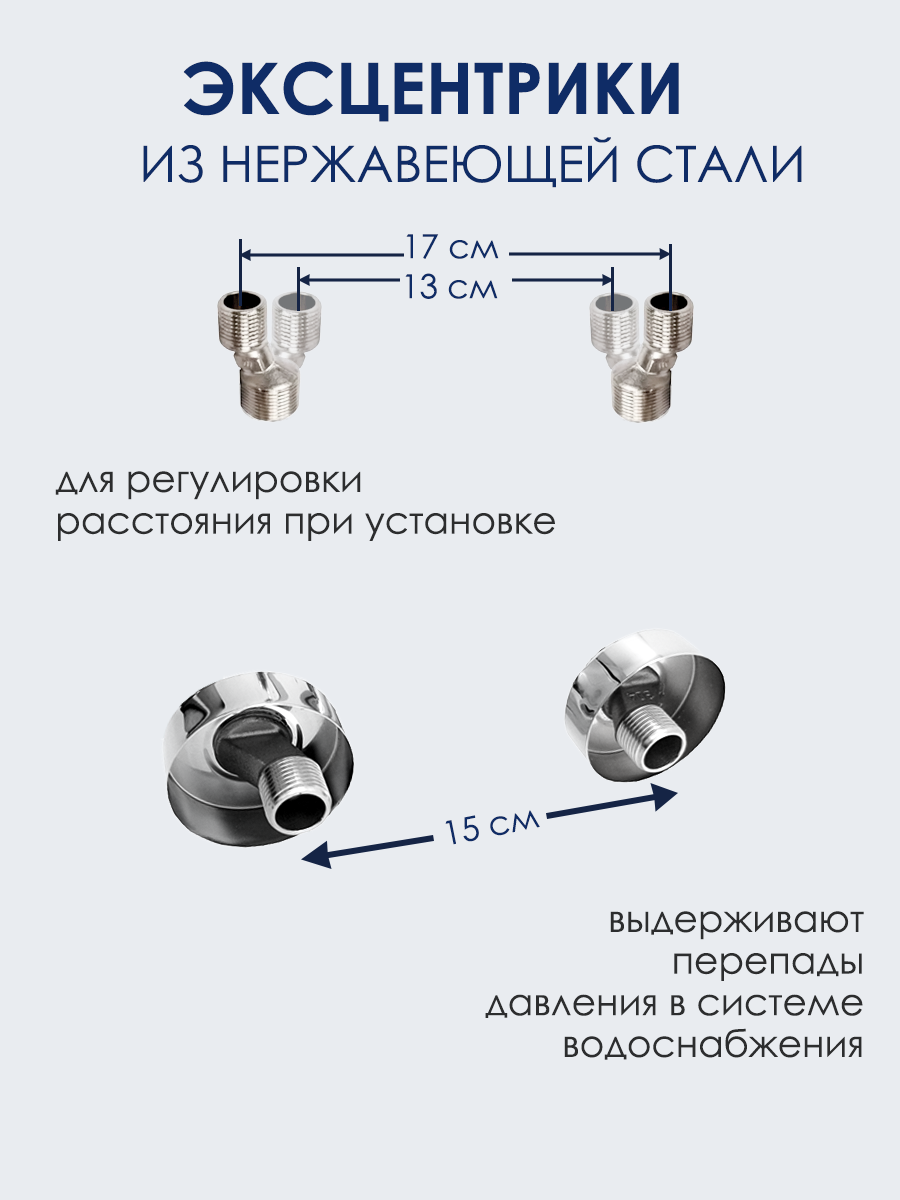 ЭКСЦЕНТРИКИ
ИЗ НЕРЖАВЕЮЩЕЙ СТАЛИ

17 см
13 см

для регулировки
расстояния при установке

15 см

выдерживают
перепады
давления в системе
водоснабжения